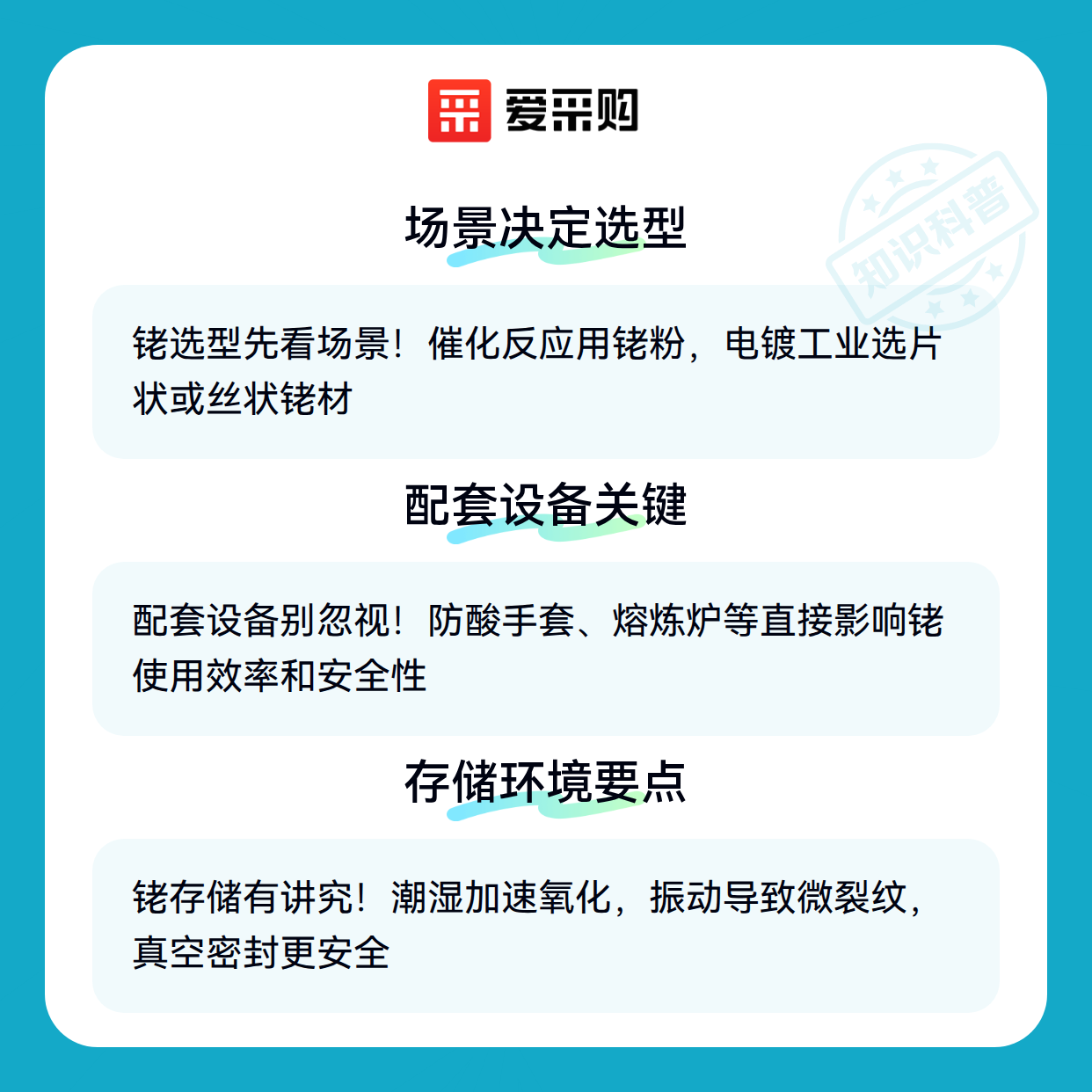 爱采购

场景决定选型

铑选型先看场景！催化反应用铑粉，电镀工业选片状或丝状铑材

配套设备关键

配套设备别忽视！防酸手套、熔炼炉等直接影响铑使用效率和安全性

存储环境要点

铑存储有讲究！潮湿加速氧化，振动导致微裂纹，真空密封更安全

知识科普